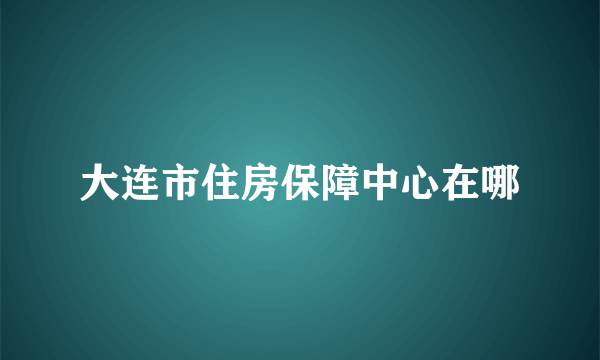 大连市住房保障中心在哪